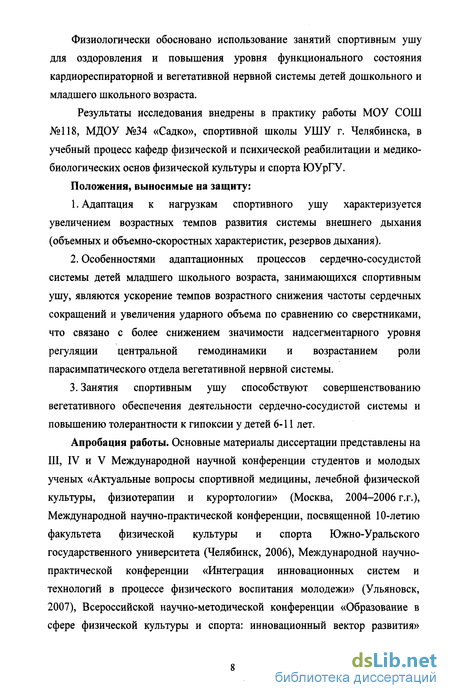 Физиологически обосновано использование занятий спортивным ушу для оздоровления и повышения уровня функционального состояния кардиореспираторной и вегетативной нервной системы детей дошкольного и младшего школьного возраста.

Результаты исследования внедрены в практику работы МОУ СОШ №118, МДОУ №34 «Садко», спортивной школы УШУ г. Челябинска, в учебный процесс кафедр физической и психической реабилитации и медико-биологических основ физической культуры и спорта ЮУрГУ.

Положения, выносимые на защиту:

1. Адаптация к нагрузкам спортивного ушу характеризуется увеличением возрастных темпов развития системы внешнего дыхания (объемных и объемно-скоростных характеристик, резервов дыхания).

2. Особенностями адаптационных процессов сердечно-сосудистой системы детей младшего школьного возраста, занимающихся спортивным ушу, являются ускорение темпов возрастного снижения частоты сердечных сокращений и увеличения ударного объема по сравнению со сверстниками, что связано с более снижением значимости надсегментарного уровня регуляции центральной гемодинамики и возрастанием роли парасимпатического отдела вегетативной нервной системы.

3. Занятия спортивным ушу способствуют совершенствованию вегетативного обеспечения деятельности сердечно-сосудистой системы и повышению толерантности к гипоксии у детей 6-11 лет.

Апробация работы. Основные материалы диссертации представлены на III, IV и V Международной научной конференции студентов и молодых ученых «Актуальные вопросы спортивной медицины, лечебной физической культуры, физиотерапии и курортологии» (Москва, 2004–2006 г.г.), Международной научно-практической конференции, посвященной 10-летию факультета физической культуры и спорта Южно-Уральского государственного университета (Челябинск, 2006), Международной научно-практической конференции «Интеграция инновационных систем и технологий в процессе физического воспитания молодежи» (Ульяновск, 2007), Всероссийской научно-методической конференции «Образование в сфере физической культуры и спорта: инновационный вектор развития»

8

dsLib.net
библиотека диссертаций